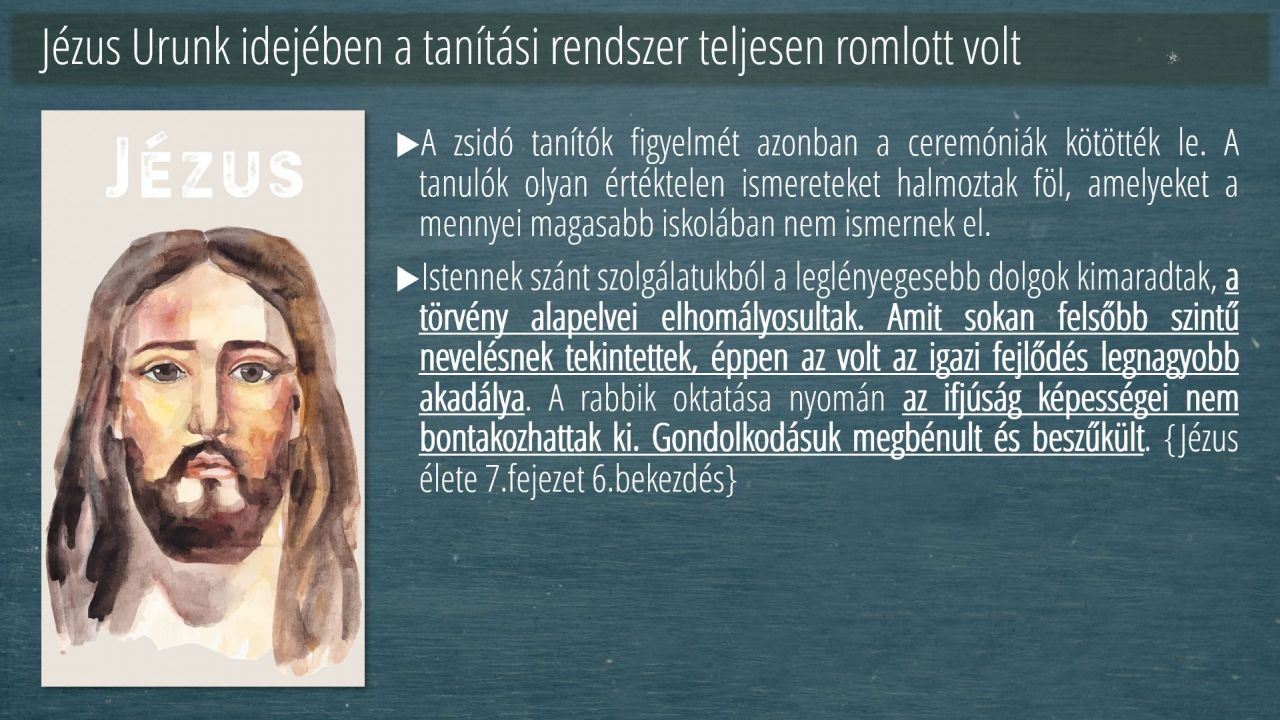 Jézus Urunk idejében a tanítási rendszer teljesen romlott volt

JÉZUS

▶A zsidó tanítók figyelmét azonban a ceremóniák kötötték le. A tanulók olyan értéktelen ismereteket halmoztak föl, amelyeket a mennyei magasabb iskolában nem ismernek el.

▶Istennek szánt szolgálatukból a leglényegesebb dolgok kimaradtak, a törvény alapelvei elhomályosultak. Amit sokan felsőbb szintű nevelésnek tekintettek, éppen az volt az igazi fejlődés legnagyobb akadálya. A rabbik oktatása nyomán az ifjúság képességei nem bontakozhattak ki. Gondolkodásuk megbénult és beszűkült. {Jézus élete 7.fejezet 6.bekezdés}